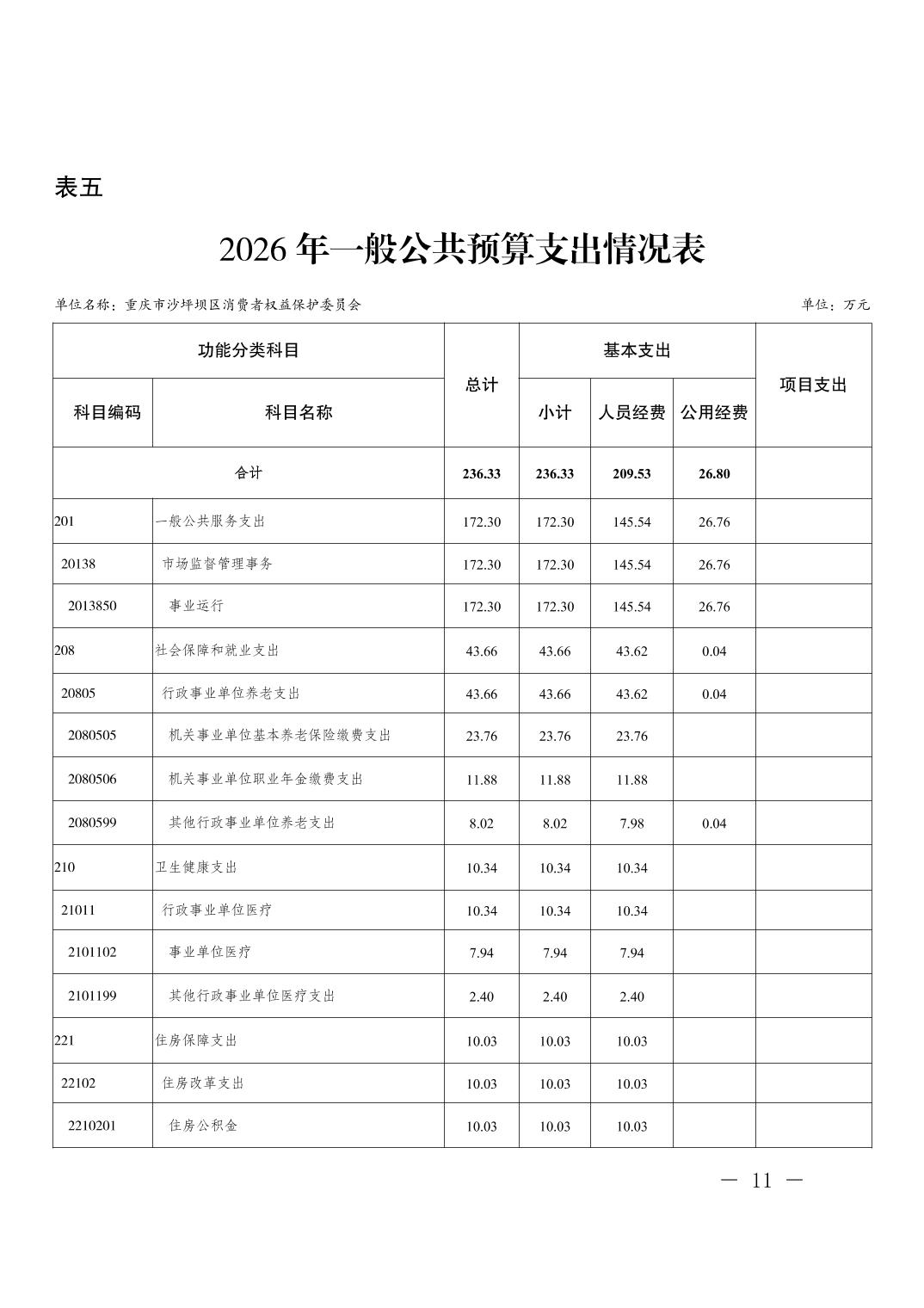 表五

2026 年一般公共预算支出情况表

单位名称：重庆市沙坪坝区消费者权益保护委员会

单位：万元

| 功能分类科目 | | 总计 | 基本支出 | | | 项目支出 |
|---|---|---|---|---|---|---|
| 科目编码 | 科目名称 | | 小计 | 人员经费 | 公用经费 | |
| 合计 | | 236.33 | 236.33 | 209.53 | 26.80 | |
| 201 | 一般公共服务支出 | 172.30 | 172.30 | 145.54 | 26.76 | |
| 20138 | 市场监督管理事务 | 172.30 | 172.30 | 145.54 | 26.76 | |
| 2013850 | 事业运行 | 172.30 | 172.30 | 145.54 | 26.76 | |
| 208 | 社会保障和就业支出 | 43.66 | 43.66 | 43.62 | 0.04 | |
| 20805 | 行政事业单位养老支出 | 43.66 | 43.66 | 43.62 | 0.04 | |
| 2080505 | 机关事业单位基本养老保险缴费支出 | 23.76 | 23.76 | 23.76 | | |
| 2080506 | 机关事业单位职业年金缴费支出 | 11.88 | 11.88 | 11.88 | | |
| 2080599 | 其他行政事业单位养老支出 | 8.02 | 8.02 | 7.98 | 0.04 | |
| 210 | 卫生健康支出 | 10.34 | 10.34 | 10.34 | | |
| 21011 | 行政事业单位医疗 | 10.34 | 10.34 | 10.34 | | |
| 2101102 | 事业单位医疗 | 7.94 | 7.94 | 7.94 | | |
| 2101199 | 其他行政事业单位医疗支出 | 2.40 | 2.40 | 2.40 | | |
| 221 | 住房保障支出 | 10.03 | 10.03 | 10.03 | | |
| 22102 | 住房改革支出 | 10.03 | 10.03 | 10.03 | | |
| 2210201 | 住房公积金 | 10.03 | 10.03 | 10.03 | | |

— 11 —